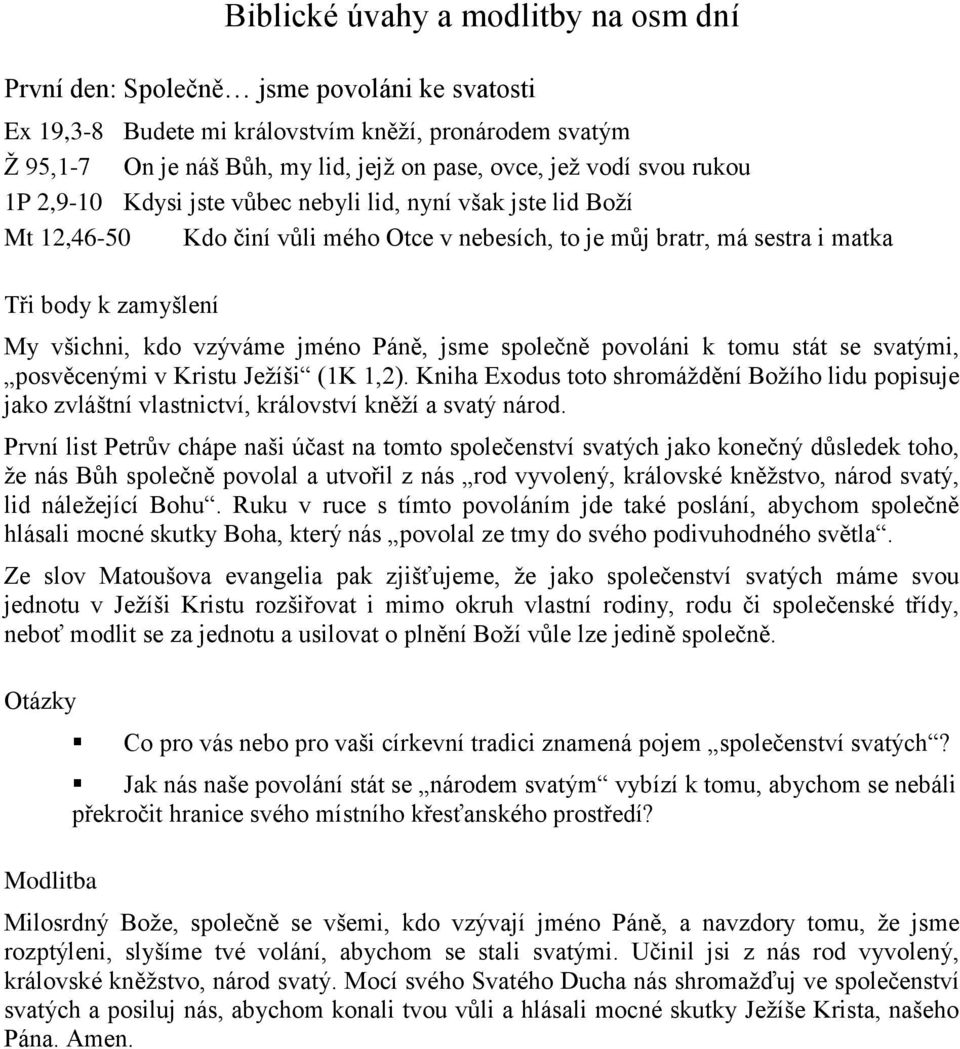 Biblické úvahy a modlitby na osm dní

První den: Společně… jsme povoláni ke svatosti

Ex 19,3-8 Budete mi královstvím kněží, pronárodem svatým
Ž 95,1-7 On je náš Bůh, my lid, jejž on pase, ovce, jež vodí svou rukou
1P 2,9-10 Kdysi jste vůbec nebyli lid, nyní však jste lid Boží
Mt 12,46-50 Kdo činí vůli mého Otce v nebesích, to je můj bratr, má sestra i matka

Tři body k zamyšlení

My všichni, kdo vzýváme jméno Páně, jsme společně povoláni k tomu stát se svatými, „posvěcenými v Kristu Ježíši“ (1K 1,2). Kniha Exodus toto shromáždění Božího lidu popisuje jako zvláštní vlastnictví, království kněží a svatý národ.

První list Petrův chápe naši účast na tomto společenství svatých jako konečný důsledek toho, že nás Bůh společně povolal a utvořil z nás „rod vyvolený, královské kněžstvo, národ svatý, lid náležející Bohu“. Ruku v ruce s tímto povoláním jde také poslání, abychom společně hlásali mocné skutky Boha, který nás „povolal ze tmy do svého podivuhodného světla“.

Ze slov Matoušova evangelia pak zjišťujeme, že jako společenství svatých máme svou jednotu v Ježíši Kristu rozšiřovat i mimo okruh vlastní rodiny, rodu či společenské třídy, neboť modlit se za jednotu a usilovat o plnění Boží vůle lze jedině společně.

Otázky

Co pro vás nebo pro vaši církevní tradici znamená pojem „společenství svatých“?

Jak nás naše povolání stát se „národem svatým“ vybízí k tomu, abychom se nebáli překročit hranice svého místního křesťanského prostředí?

Modlitba

Milosrdný Bože, společně se všemi, kdo vzývají jméno Páně, a navzdory tomu, že jsme rozptýleni, slyšíme tvé volání, abychom se stali svatými. Učinil jsi z nás rod vyvolený, královské kněžstvo, národ svatý. Mocí svého Svatého Ducha nás shromažďuj ve společenství svatých a posiluj nás, abychom konali tvou vůli a hlásali mocné skutky Ježíše Krista, našeho Pána. Amen.